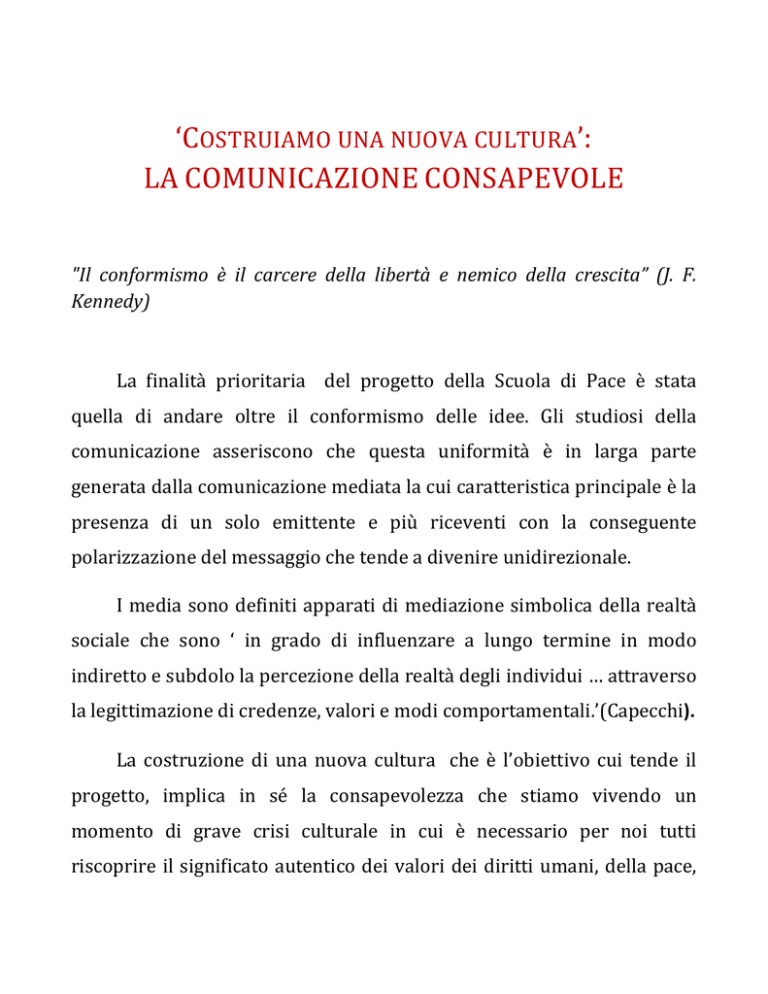 ‘COSTRUIAMO UNA NUOVA CULTURA’:
LA COMUNICAZIONE CONSAPEVOLE

"Il conformismo è il carcere della libertà e nemico della crescita” (J. F. Kennedy)

La finalità prioritaria del progetto della Scuola di Pace è stata quella di andare oltre il conformismo delle idee. Gli studiosi della comunicazione asseriscono che questa uniformità è in larga parte generata dalla comunicazione mediata la cui caratteristica principale è la presenza di un solo emittente e più riceventi con la conseguente polarizzazione del messaggio che tende a divenire unidirezionale.

I media sono definiti apparati di mediazione simbolica della realtà sociale che sono ‘ in grado di influenzare a lungo termine in modo indiretto e subdolo la percezione della realtà degli individui … attraverso la legittimazione di credenze, valori e modi comportamentali.’(Capecchi).

La costruzione di una nuova cultura che è l’obiettivo cui tende il progetto, implica in sé la consapevolezza che stiamo vivendo un momento di grave crisi culturale in cui è necessario per noi tutti riscoprire il significato autentico dei valori dei diritti umani, della pace,